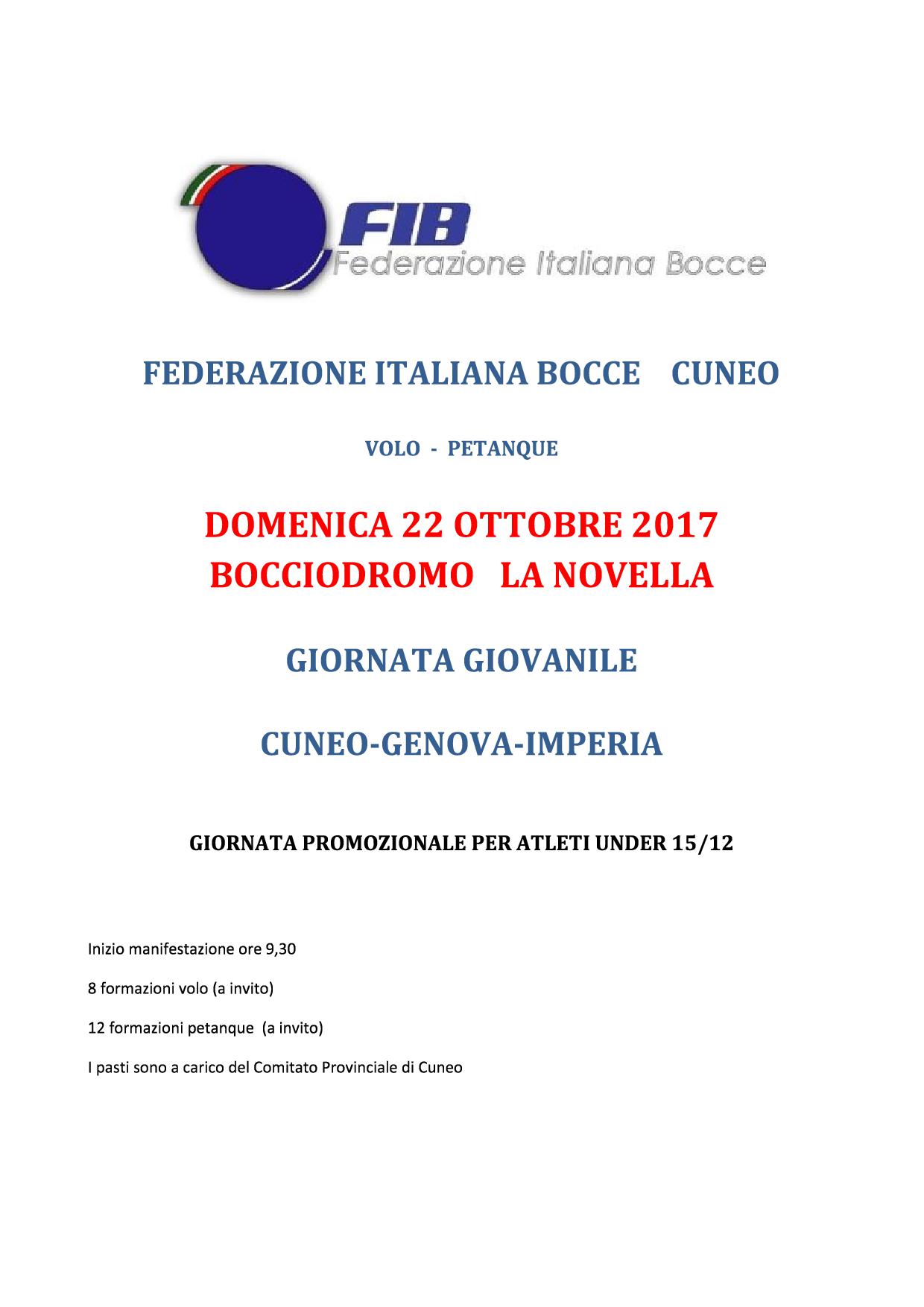 FIB
Federazione Italiana Bocce

FEDERAZIONE ITALIANA BOCCE CUNEO

VOLO - PETANQUE

DOMENICA 22 OTTOBRE 2017
BOCCIODROMO LA NOVELLA

GIORNATA GIOVANILE

CUNEO-GENOVA-IMPERIA

GIORNATA PROMOZIONALE PER ATLETI UNDER 15/12

Inizio manifestazione ore 9,30

8 formazioni volo (a invito)

12 formazioni petanque (a invito)

I pasti sono a carico del Comitato Provinciale di Cuneo